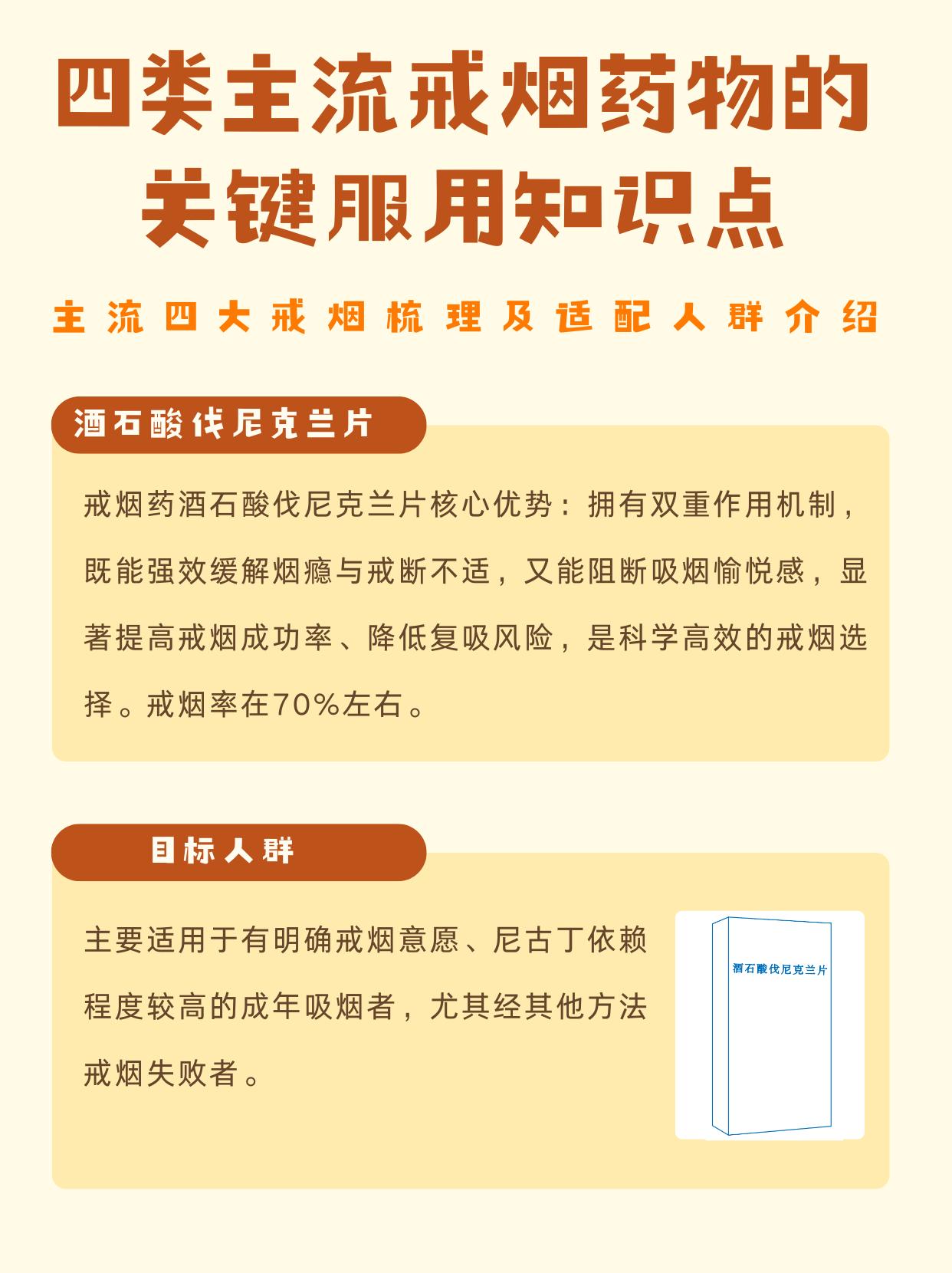 四类主流戒烟药物的关键服用知识点

主流四大戒烟梳理及适配人群介绍

酒石酸伐尼克兰片

戒烟药酒石酸伐尼克兰片核心优势：拥有双重作用机制，既能强效缓解烟瘾与戒断不适，又能阻断吸烟愉悦感，显著提高戒烟成功率、降低复吸风险，是科学高效的戒烟选择。戒烟率在70%左右。

目标人群

主要适用于有明确戒烟意愿、尼古丁依赖程度较高的成年吸烟者，尤其经其他方法戒烟失败者。

酒石酸伐尼克兰片